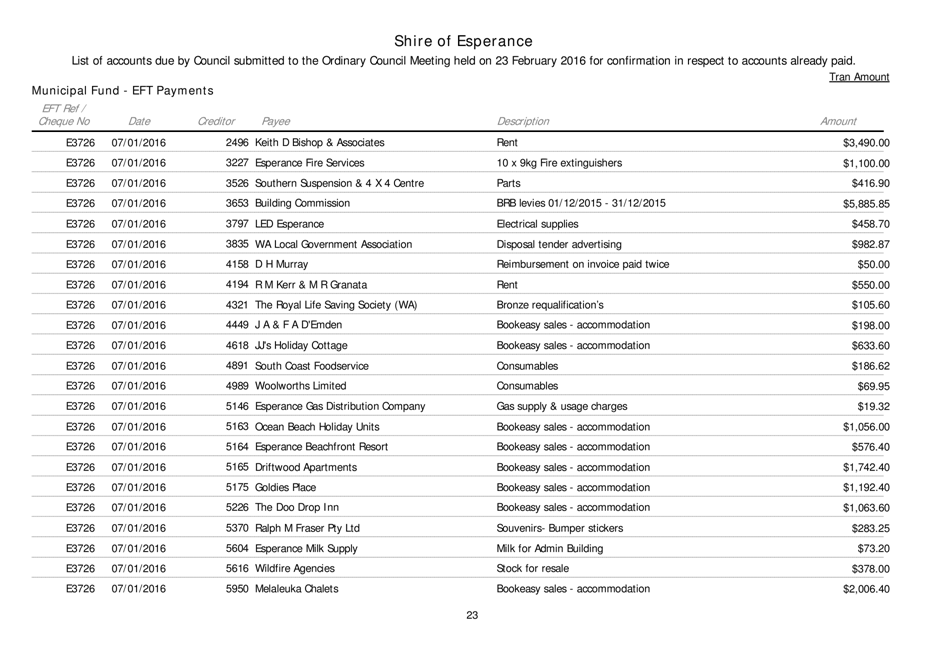 Shire of Esperance

List of accounts due by Council submitted to the Ordinary Council Meeting held on 23 February 2016 for confirmation in respect to accounts already paid.

Tran Amount

Municipal Fund - EFT Payments

| EFT Ref / Cheque No | Date | Creditor | Payee | Description | Amount |
|---|---|---|---|---|---|
| E3726 | 07/01/2016 | 2496 | Keith D Bishop & Associates | Rent | $3,490.00 |
| E3726 | 07/01/2016 | 3227 | Esperance Fire Services | 10 x 9kg Fire extinguishers | $1,100.00 |
| E3726 | 07/01/2016 | 3526 | Southern Suspension & 4 X 4 Centre | Parts | $416.90 |
| E3726 | 07/01/2016 | 3653 | Building Commission | BRB levies 01/12/2015 - 31/12/2015 | $5,885.85 |
| E3726 | 07/01/2016 | 3797 | LED Esperance | Electrical supplies | $458.70 |
| E3726 | 07/01/2016 | 3835 | WA Local Government Association | Disposal tender advertising | $982.87 |
| E3726 | 07/01/2016 | 4158 | D H Murray | Reimbursement on invoice paid twice | $50.00 |
| E3726 | 07/01/2016 | 4194 | R M Kerr & M R Granata | Rent | $550.00 |
| E3726 | 07/01/2016 | 4321 | The Royal Life Saving Society (WA) | Bronze requalification's | $105.60 |
| E3726 | 07/01/2016 | 4449 | J A & F A D'Emden | Bookeasy sales - accommodation | $198.00 |
| E3726 | 07/01/2016 | 4618 | JJ's Holiday Cottage | Bookeasy sales - accommodation | $633.60 |
| E3726 | 07/01/2016 | 4891 | South Coast Foodservice | Consumables | $186.62 |
| E3726 | 07/01/2016 | 4989 | Woolworths Limited | Consumables | $69.95 |
| E3726 | 07/01/2016 | 5146 | Esperance Gas Distribution Company | Gas supply & usage charges | $19.32 |
| E3726 | 07/01/2016 | 5163 | Ocean Beach Holiday Units | Bookeasy sales - accommodation | $1,056.00 |
| E3726 | 07/01/2016 | 5164 | Esperance Beachfront Resort | Bookeasy sales - accommodation | $576.40 |
| E3726 | 07/01/2016 | 5165 | Driftwood Apartments | Bookeasy sales - accommodation | $1,742.40 |
| E3726 | 07/01/2016 | 5175 | Goldies Place | Bookeasy sales - accommodation | $1,192.40 |
| E3726 | 07/01/2016 | 5226 | The Doo Drop Inn | Bookeasy sales - accommodation | $1,063.60 |
| E3726 | 07/01/2016 | 5370 | Ralph M Fraser Pty Ltd | Souvenirs- Bumper stickers | $283.25 |
| E3726 | 07/01/2016 | 5604 | Esperance Milk Supply | Milk for Admin Building | $73.20 |
| E3726 | 07/01/2016 | 5616 | Wildfire Agencies | Stock for resale | $378.00 |
| E3726 | 07/01/2016 | 5950 | Melaleuka Chalets | Bookeasy sales - accommodation | $2,006.40 |

23